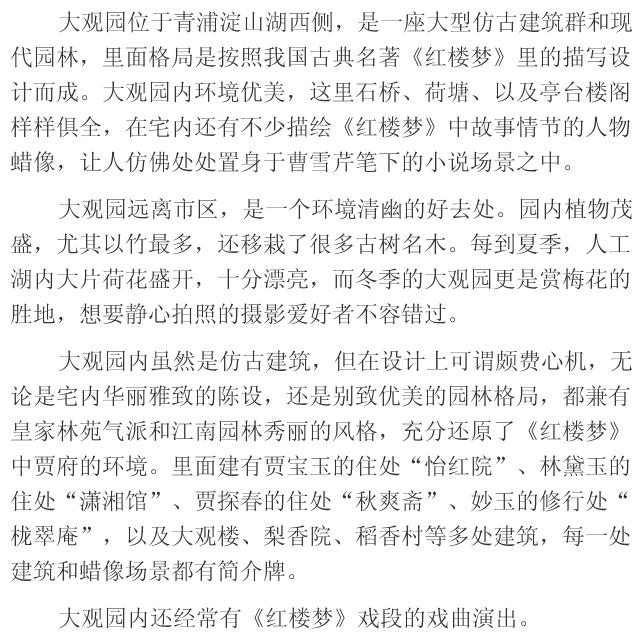 大观园位于青浦淀山湖西侧，是一座大型仿古建筑群和现代园林，里面格局是按照我国古典名著《红楼梦》里的描写设计而成。大观园内环境优美，这里石桥、荷塘、以及亭台楼阁样样俱全，在宅内还有不少描绘《红楼梦》中故事情节的人物蜡像，让人仿佛处处置身于曹雪芹笔下的小说场景之中。

大观园远离市区，是一个环境清幽的好去处。园内植物茂盛，尤其以竹最多，还移栽了很多古树名木。每到夏季，人工湖内大片荷花盛开，十分漂亮，而冬季的大观园更是赏梅花的胜地，想要静心拍照的摄影爱好者不容错过。

大观园内虽然是仿古建筑，但在设计上可谓颇费心机，无论是宅内华丽雅致的陈设，还是别致优美的园林格局，都兼有皇家林苑气派和江南园林秀丽的风格，充分还原了《红楼梦》中贾府的环境。里面建有贾宝玉的住处“怡红院”、林黛玉的住处“潇湘馆”、贾探春的住处“秋爽斋”、妙玉的修行处“栊翠庵”，以及大观楼、梨香院、稻香村等多处建筑，每一处建筑和蜡像场景都有简介牌。

大观园内还经常有《红楼梦》戏段的戏曲演出。